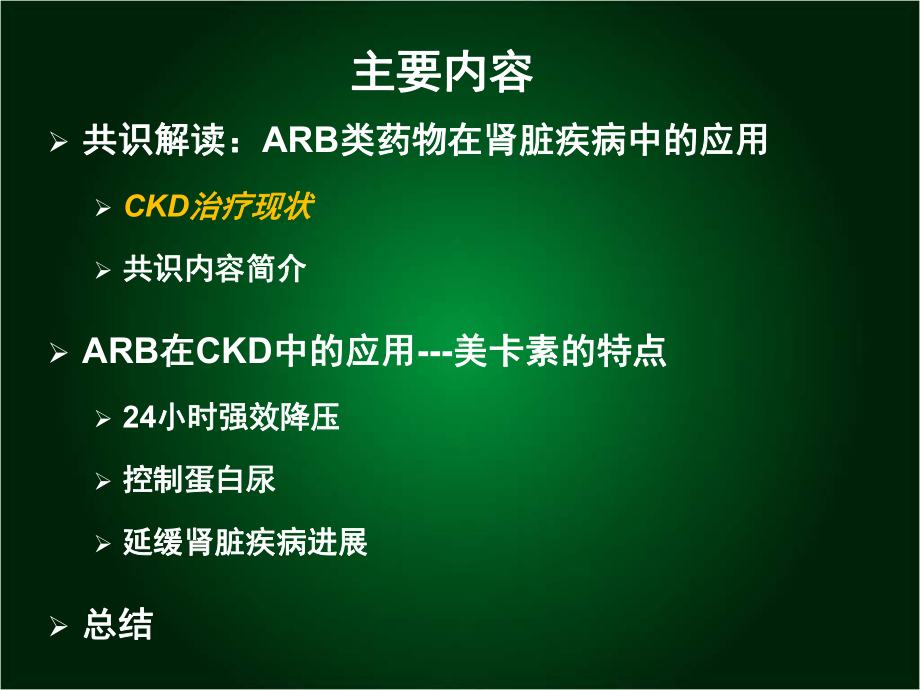 主要内容

➢ 共识解读：ARB类药物在肾脏疾病中的应用

➢ CKD治疗现状

➢ 共识内容简介

➢ ARB在CKD中的应用---美卡素的特点

➢ 24小时强效降压

➢ 控制蛋白尿

➢ 延缓肾脏疾病进展

➢ 总结